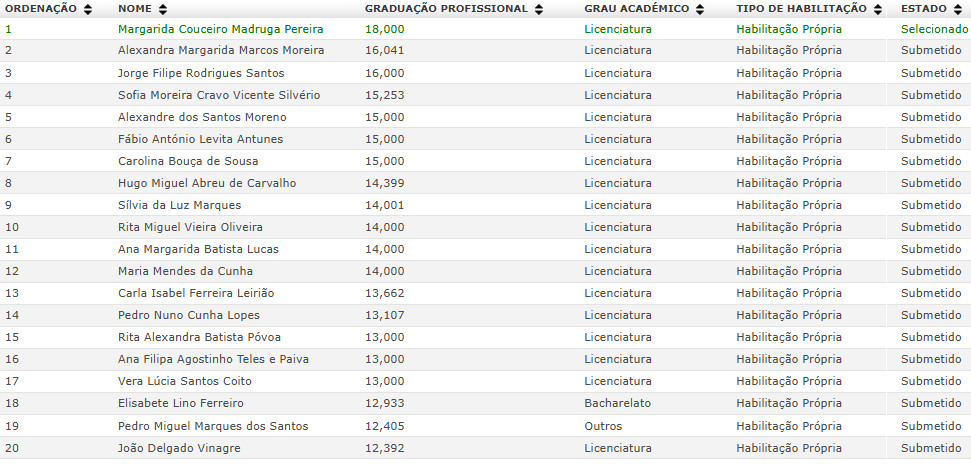 | ORDENAÇÃO | NOME | GRADUAÇÃO PROFISSIONAL | GRAU ACADÉMICO | TIPO DE HABILITAÇÃO | ESTADO |
|---|---|---|---|---|---|
| 1 | Margarida Couceiro Madruga Pereira | 18,000 | Licenciatura | Habilitação Própria | Selecionado |
| 2 | Alexandra Margarida Marcos Moreira | 16,041 | Licenciatura | Habilitação Própria | Submetido |
| 3 | Jorge Filipe Rodrigues Santos | 16,000 | Licenciatura | Habilitação Própria | Submetido |
| 4 | Sofia Moreira Cravo Vicente Silvério | 15,253 | Licenciatura | Habilitação Própria | Submetido |
| 5 | Alexandre dos Santos Moreno | 15,000 | Licenciatura | Habilitação Própria | Submetido |
| 6 | Fábio António Levita Antunes | 15,000 | Licenciatura | Habilitação Própria | Submetido |
| 7 | Carolina Bouça de Sousa | 15,000 | Licenciatura | Habilitação Própria | Submetido |
| 8 | Hugo Miguel Abreu de Carvalho | 14,399 | Licenciatura | Habilitação Própria | Submetido |
| 9 | Sílvia da Luz Marques | 14,001 | Licenciatura | Habilitação Própria | Submetido |
| 10 | Rita Miguel Vieira Oliveira | 14,000 | Licenciatura | Habilitação Própria | Submetido |
| 11 | Ana Margarida Batista Lucas | 14,000 | Licenciatura | Habilitação Própria | Submetido |
| 12 | Maria Mendes da Cunha | 14,000 | Licenciatura | Habilitação Própria | Submetido |
| 13 | Carla Isabel Ferreira Leirião | 13,662 | Licenciatura | Habilitação Própria | Submetido |
| 14 | Pedro Nuno Cunha Lopes | 13,107 | Licenciatura | Habilitação Própria | Submetido |
| 15 | Rita Alexandra Batista Póvoa | 13,000 | Licenciatura | Habilitação Própria | Submetido |
| 16 | Ana Filipa Agostinho Teles e Paiva | 13,000 | Licenciatura | Habilitação Própria | Submetido |
| 17 | Vera Lúcia Santos Coito | 13,000 | Licenciatura | Habilitação Própria | Submetido |
| 18 | Elisabete Lino Ferreiro | 12,933 | Bacharelato | Habilitação Própria | Submetido |
| 19 | Pedro Miguel Marques dos Santos | 12,405 | Outros | Habilitação Própria | Submetido |
| 20 | João Delgado Vinagre | 12,392 | Licenciatura | Habilitação Própria | Submetido |